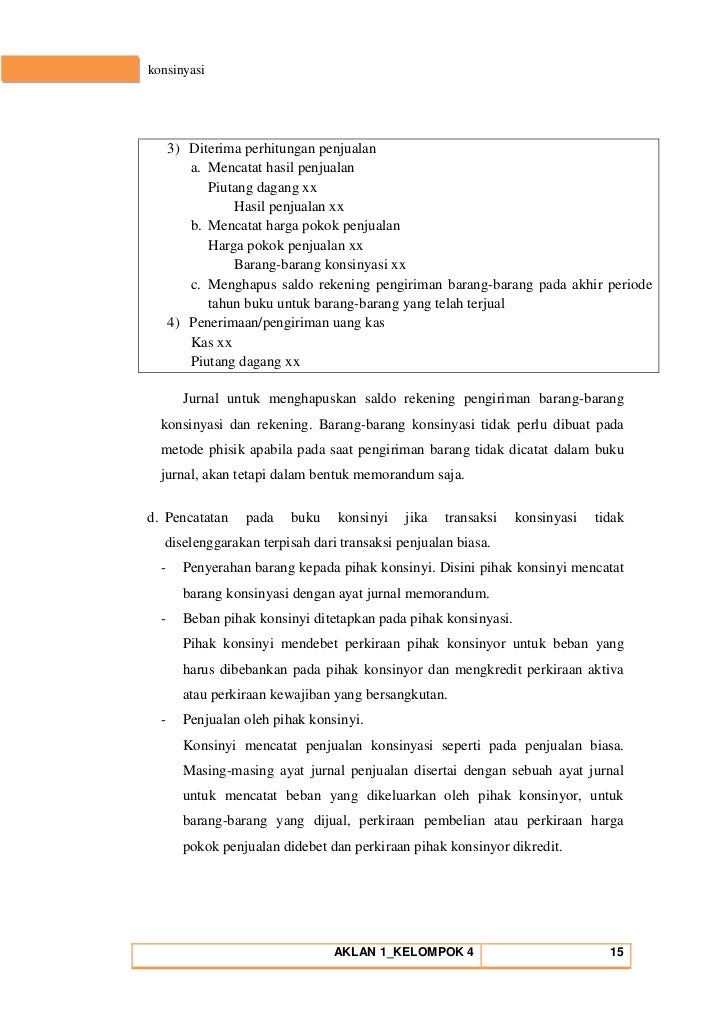 konsinyasi

3) Diterima perhitungan penjualan
a. Mencatat hasil penjualan
Piutang dagang xx
Hasil penjualan xx
b. Mencatat harga pokok penjualan
Harga pokok penjualan xx
Barang-barang konsinyasi xx
c. Menghapus saldo rekening pengiriman barang-barang pada akhir periode tahun buku untuk barang-barang yang telah terjual
4) Penerimaan/pengiriman uang kas
Kas xx
Piutang dagang xx

Jurnal untuk menghapuskan saldo rekening pengiriman barang-barang konsinyasi dan rekening. Barang-barang konsinyasi tidak perlu dibuat pada metode phisik apabila pada saat pengiriman barang tidak dicatat dalam buku jurnal, akan tetapi dalam bentuk memorandum saja.

d. Pencatatan pada buku konsinyi jika transaksi konsinyasi tidak diselenggarakan terpisah dari transaksi penjualan biasa.
- Penyerahan barang kepada pihak konsinyi. Disini pihak konsinyi mencatat barang konsinyasi dengan ayat jurnal memorandum.
- Beban pihak konsinyi ditetapkan pada pihak konsinyasi.
Pihak konsinyi mendebet perkiraan pihak konsinyor untuk beban yang harus dibebankan pada pihak konsinyor dan mengkredit perkiraan aktiva atau perkiraan kewajiban yang bersangkutan.
- Penjualan oleh pihak konsinyi.
Konsinyi mencatat penjualan konsinyasi seperti pada penjualan biasa. Masing-masing ayat jurnal penjualan disertai dengan sebuah ayat jurnal untuk mencatat beban yang dikeluarkan oleh pihak konsinyor, untuk barang-barang yang dijual, perkiraan pembelian atau perkiraan harga pokok penjualan didebet dan perkiraan pihak konsinyor dikredit.

AKLAN 1_KELOMPOK 4 15